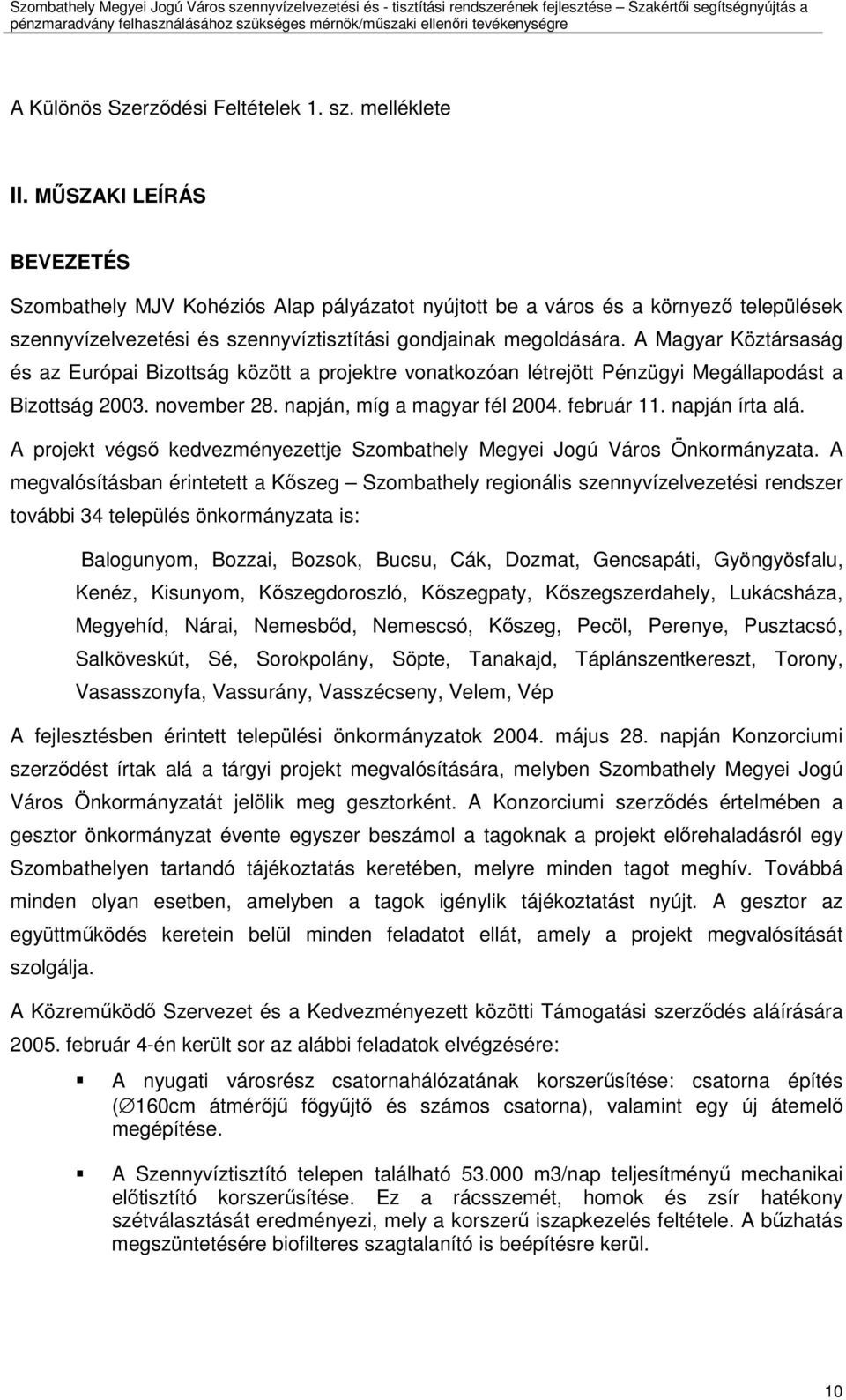 Szombathely Megyei Jogú Város szennyvízelvezetési és - tisztítási rendszerének fejlesztése – Szakértői segítségnyújtás a pénzmaradvány felhasználásához szükséges mérnök/műszaki ellenőri tevékenységre

A Különös Szerződési Feltételek 1. sz. melléklete

II. MŰSZAKI LEÍRÁS

BEVEZETÉS

Szombathely MJV Kohéziós Alap pályázatot nyújtott be a város és a környező települések szennyvízelvezetési és szennyvíztisztítási gondjainak megoldására. A Magyar Köztársaság és az Európai Bizottság között a projektre vonatkozóan létrejött Pénzügyi Megállapodást a Bizottság 2003. november 28. napján, míg a magyar fél 2004. február 11. napján írta alá.

A projekt végső kedvezményezettje Szombathely Megyei Jogú Város Önkormányzata. A megvalósításban érintetett a Kőszeg – Szombathely regionális szennyvízelvezetési rendszer további 34 település önkormányzata is:

Balogunyom, Bozzai, Bozsok, Bucsu, Cák, Dozmat, Gencsapáti, Gyöngyösfalu, Kenéz, Kisunyom, Kőszegdoroszló, Kőszegpaty, Kőszegszerdahely, Lukácsháza, Megyehíd, Nárai, Nemesbőd, Nemescsó, Kőszeg, Pecöl, Perenye, Pusztacsó, Salköveskút, Sé, Sorokpolány, Söpte, Tanakajd, Táplánszentkereszt, Torony, Vasasszonyfa, Vassurány, Vasszécseny, Velem, Vép

A fejlesztésben érintett települési önkormányzatok 2004. május 28. napján Konzorciumi szerződést írtak alá a tárgyi projekt megvalósítására, melyben Szombathely Megyei Jogú Város Önkormányzatát jelölik meg gesztorként. A Konzorciumi szerződés értelmében a gesztor önkormányzat évente egyszer beszámol a tagoknak a projekt előrehaladásról egy Szombathelyen tartandó tájékoztatás keretében, melyre minden tagot meghív. Továbbá minden olyan esetben, amelyben a tagok igénylik tájékoztatást nyújt. A gesztor az együttműködés keretein belül minden feladatot ellát, amely a projekt megvalósítását szolgálja.

A Közreműködő Szervezet és a Kedvezményezett közötti Támogatási szerződés aláírására 2005. február 4-én került sor az alábbi feladatok elvégzésére:

▪ A nyugati városrész csatornahálózatának korszerűsítése: csatorna építés (∅160cm átmérőjű főgyűjtő és számos csatorna), valamint egy új átemelő megépítése.

▪ A Szennyvíztisztító telepen található 53.000 m3/nap teljesítményű mechanikai előtisztító korszerűsítése. Ez a rácsszemét, homok és zsír hatékony szétválasztását eredményezi, mely a korszerű iszapkezelés feltétele. A bűzhatás megszüntetésére biofilteres szagtalanító is beépítésre kerül.

10